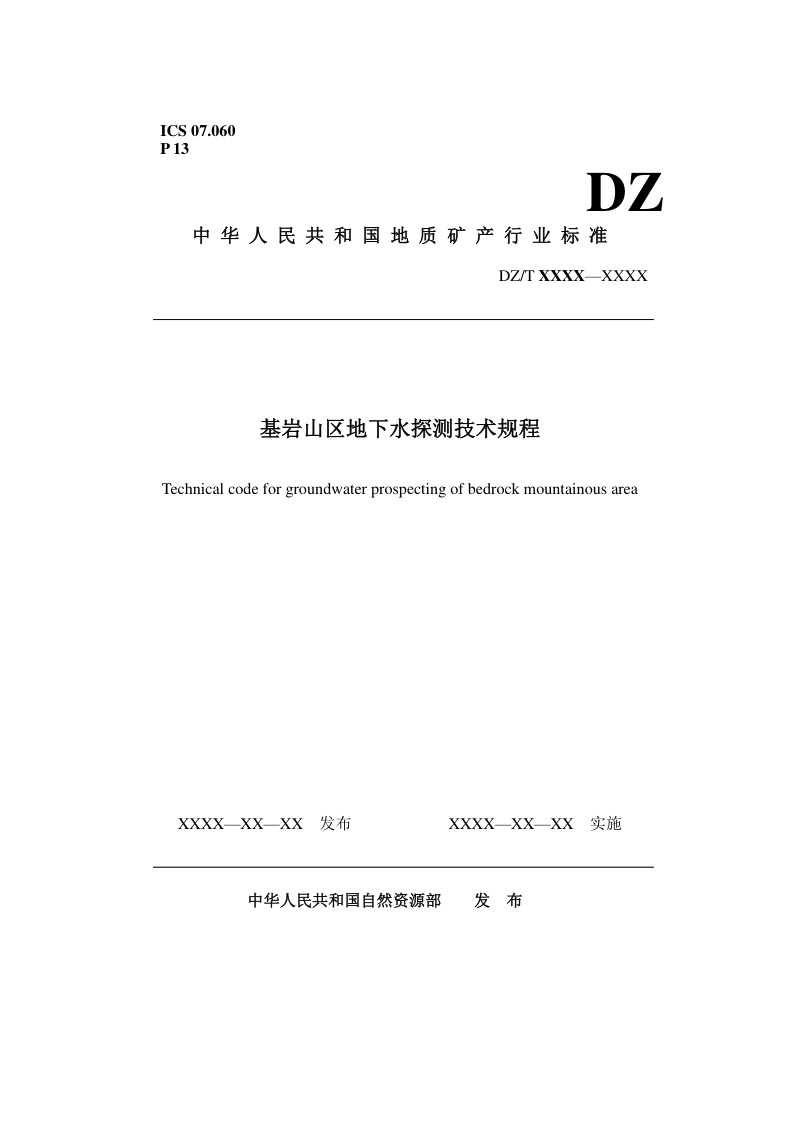 ICS 07.060
P 13

DZ

中华人民共和国地质矿产行业标准

DZ/T XXXX—XXXX

基岩山区地下水探测技术规程

Technical code for groundwater prospecting of bedrock mountainous area

XXXX—XX—XX 发布　　XXXX—XX—XX 实施

中华人民共和国自然资源部　发　布